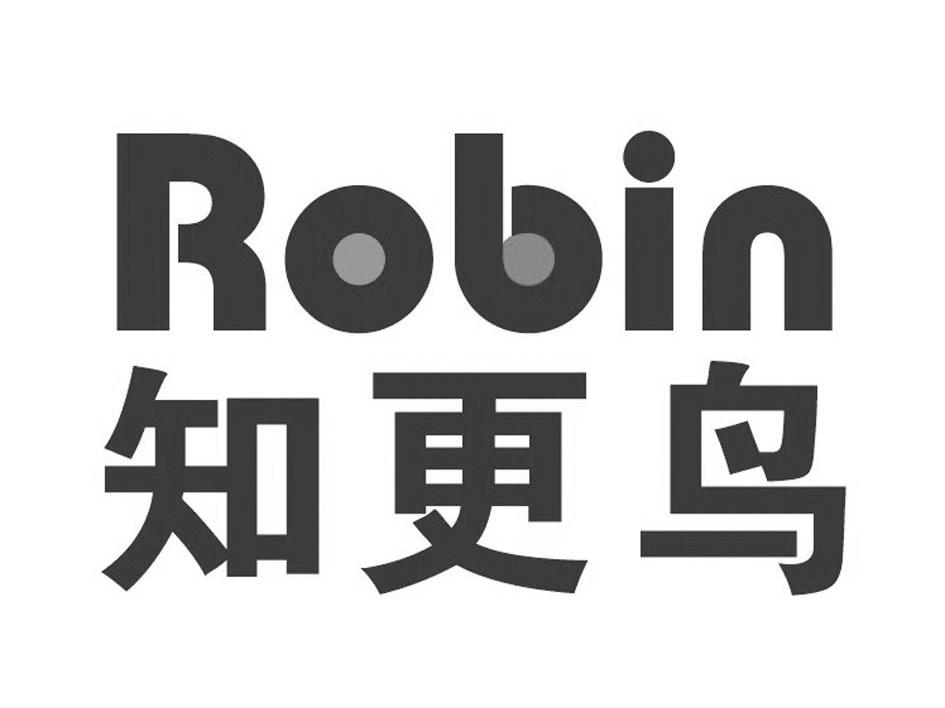 Robin
知更鸟